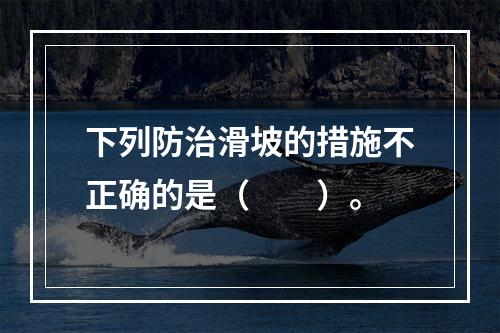 下列防治滑坡的措施不正确的是（　　）。